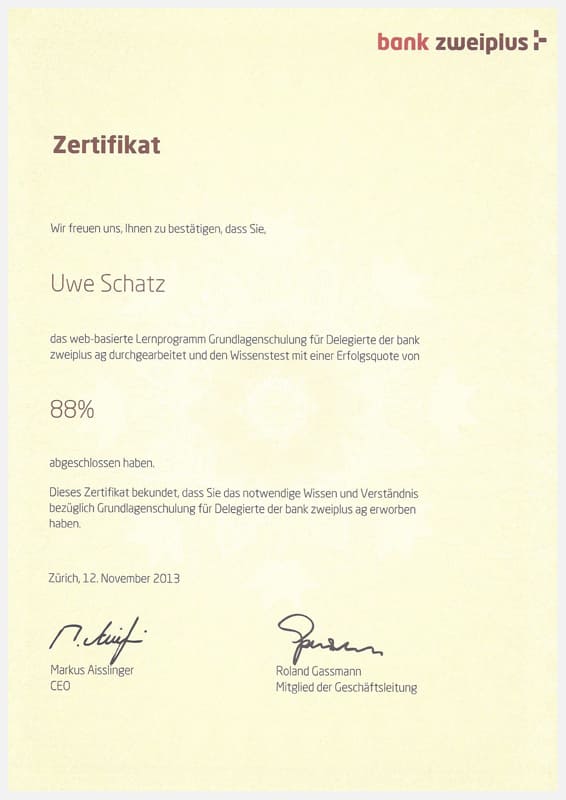 bank zweiplus

Zertifikat

Wir freuen uns, Ihnen zu bestätigen, dass Sie,

Uwe Schatz

das web-basierte Lernprogramm Grundlagenschulung für Delegierte der bank zweiplus ag durchgearbeitet und den Wissenstest mit einer Erfolgsquote von

88%

abgeschlossen haben.

Dieses Zertifikat bekundet, dass Sie das notwendige Wissen und Verständnis bezüglich Grundlagenschulung für Delegierte der bank zweiplus ag erworben haben.

Zürich, 12. November 2013

Markus Aisslinger
CEO

Roland Gassmann
Mitglied der Geschäftsleitung